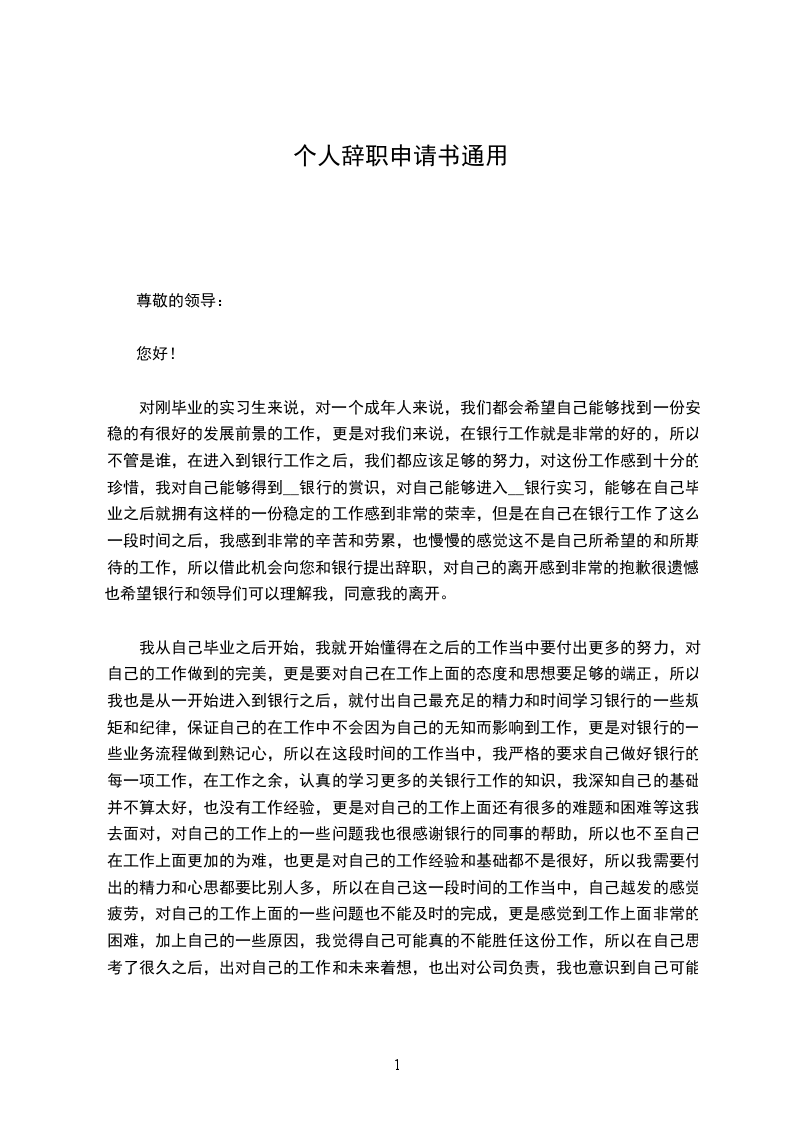 个人辞职申请书通用

尊敬的领导：

您好！

对刚毕业的实习生来说，对一个成年人来说，我们都会希望自己能够找到一份安稳的有很好的发展前景的工作，更是对我们来说，在银行工作就是非常的好的，所以不管是谁，在进入到银行工作之后，我们都应该足够的努力，对这份工作感到十分的珍惜，我对自己能够得到__银行的赏识，对自己能够进入__银行实习，能够在自己毕业之后就拥有这样的一份稳定的工作感到非常的荣幸，但是在自己在银行工作了这么一段时间之后，我感到非常的辛苦和劳累，也慢慢的感觉这不是自己所希望的和所期待的工作，所以借此机会向您和银行提出辞职，对自己的离开感到非常的抱歉很遗憾也希望银行和领导们可以理解我，同意我的离开。

我从自己毕业之后开始，我就开始懂得在之后的工作当中要付出更多的努力，对自己的工作做到的完美，更是要对自己在工作上面的态度和思想要足够的端正，所以我也是从一开始进入到银行之后，就付出自己最充足的精力和时间学习银行的一些规矩和纪律，保证自己的在工作中不会因为自己的无知而影响到工作，更是对银行的一些业务流程做到熟记心，所以在这段时间的工作当中，我严格的要求自己做好银行的每一项工作，在工作之余，认真的学习更多的关银行工作的知识，我深知自己的基础并不算太好，也没有工作经验，更是对自己的工作上面还有很多的难题和困难等这我去面对，对自己的工作上的一些问题我也很感谢银行的同事的帮助，所以也不至自己在工作上面更加的为难，也更是对自己的工作经验和基础都不是很好，所以我需要付出的精力和心思都要比别人多，所以在自己这一段时间的工作当中，自己越发的感觉疲劳，对自己的工作上面的一些问题也不能及时的完成，更是感觉到工作上面非常的困难，加上自己的一些原因，我觉得自己可能真的不能胜任这份工作，所以在自己思考了很久之后，出对自己的工作和未来着想，也出对公司负责，我也意识到自己可能

1